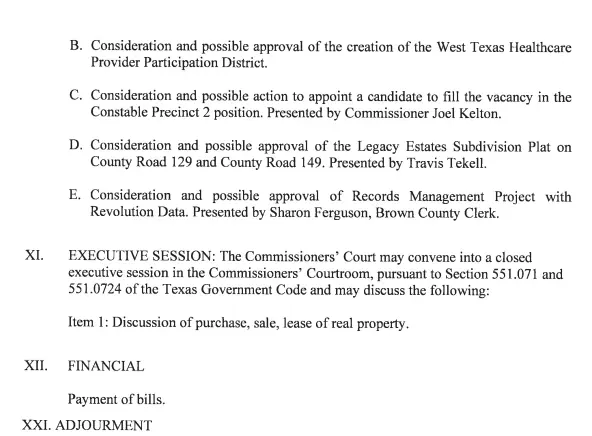 B. Consideration and possible approval of the creation of the West Texas Healthcare Provider Participation District.

C. Consideration and possible action to appoint a candidate to fill the vacancy in the Constable Precinct 2 position. Presented by Commissioner Joel Kelton.

D. Consideration and possible approval of the Legacy Estates Subdivision Plat on County Road 129 and County Road 149. Presented by Travis Tekell.

E. Consideration and possible approval of Records Management Project with Revolution Data. Presented by Sharon Ferguson, Brown County Clerk.

XI. EXECUTIVE SESSION: The Commissioners' Court may convene into a closed executive session in the Commissioners' Courtroom, pursuant to Section 551.071 and 551.0724 of the Texas Government Code and may discuss the following:

Item 1: Discussion of purchase, sale, lease of real property.

XII. FINANCIAL

Payment of bills.

XXI. ADJOURMENT